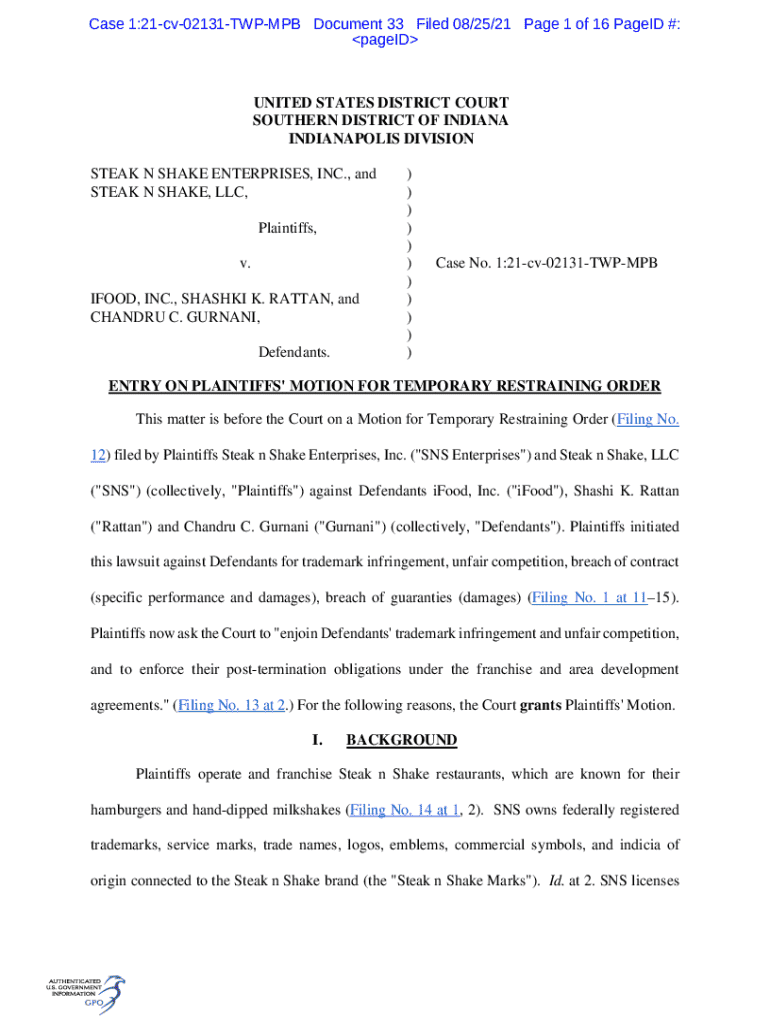 Case 1:21-cv-02131-TWP-MPB Document 33 Filed 08/25/21 Page 1 of 16 PageID #: <pageID>

UNITED STATES DISTRICT COURT
SOUTHERN DISTRICT OF INDIANA
INDIANAPOLIS DIVISION

STEAK N SHAKE ENTERPRISES, INC., and STEAK N SHAKE, LLC,

Plaintiffs,

v.

IFOOD, INC., SHASHKI K. RATTAN, and CHANDRU C. GURNANI,

Defendants.

)
)
)
)
)
)
)
)
)
)
)

Case No. 1:21-cv-02131-TWP-MPB

ENTRY ON PLAINTIFFS' MOTION FOR TEMPORARY RESTRAINING ORDER

This matter is before the Court on a Motion for Temporary Restraining Order (Filing No. 12) filed by Plaintiffs Steak n Shake Enterprises, Inc. ("SNS Enterprises") and Steak n Shake, LLC ("SNS") (collectively, "Plaintiffs") against Defendants iFood, Inc. ("iFood"), Shashi K. Rattan ("Rattan") and Chandru C. Gurnani ("Gurnani") (collectively, "Defendants"). Plaintiffs initiated this lawsuit against Defendants for trademark infringement, unfair competition, breach of contract (specific performance and damages), breach of guaranties (damages) (Filing No. 1 at 11–15). Plaintiffs now ask the Court to "enjoin Defendants' trademark infringement and unfair competition, and to enforce their post-termination obligations under the franchise and area development agreements." (Filing No. 13 at 2.) For the following reasons, the Court grants Plaintiffs' Motion.

I. BACKGROUND

Plaintiffs operate and franchise Steak n Shake restaurants, which are known for their hamburgers and hand-dipped milkshakes (Filing No. 14 at 1, 2). SNS owns federally registered trademarks, service marks, trade names, logos, emblems, commercial symbols, and indicia of origin connected to the Steak n Shake brand (the "Steak n Shake Marks"). Id. at 2. SNS licenses

AUTHENTICATED
U.S. GOVERNMENT
INFORMATION
GPO